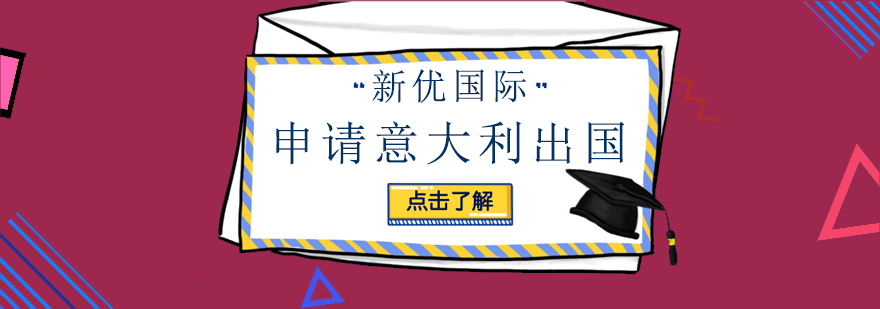 "新优国际"

申请意大利出国

点击了解